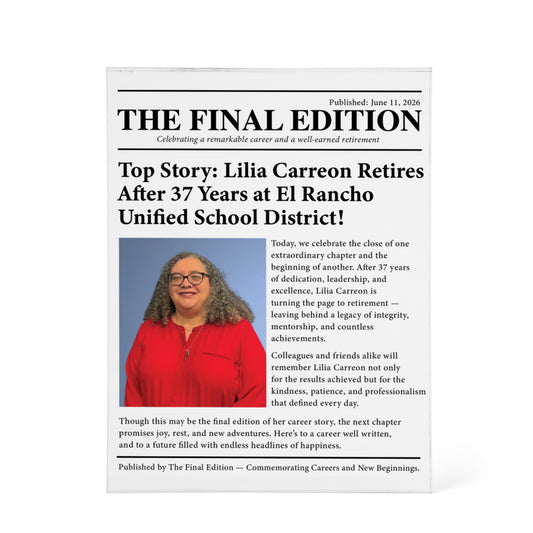 Published: June 11, 2026

THE FINAL EDITION

Celebrating a remarkable career and a well-earned retirement

Top Story: Lilia Carreon Retires After 37 Years at El Rancho Unified School District!

Today, we celebrate the close of one extraordinary chapter and the beginning of another. After 37 years of dedication, leadership, and excellence, Lilia Carreon is turning the page to retirement — leaving behind a legacy of integrity, mentorship, and countless achievements.

Colleagues and friends alike will remember Lilia Carreon not only for the results achieved but for the kindness, patience, and professionalism that defined every day.

Though this may be the final edition of her career story, the next chapter promises joy, rest, and new adventures. Here's to a career well written, and to a future filled with endless headlines of happiness.

Published by The Final Edition — Commemorating Careers and New Beginnings.